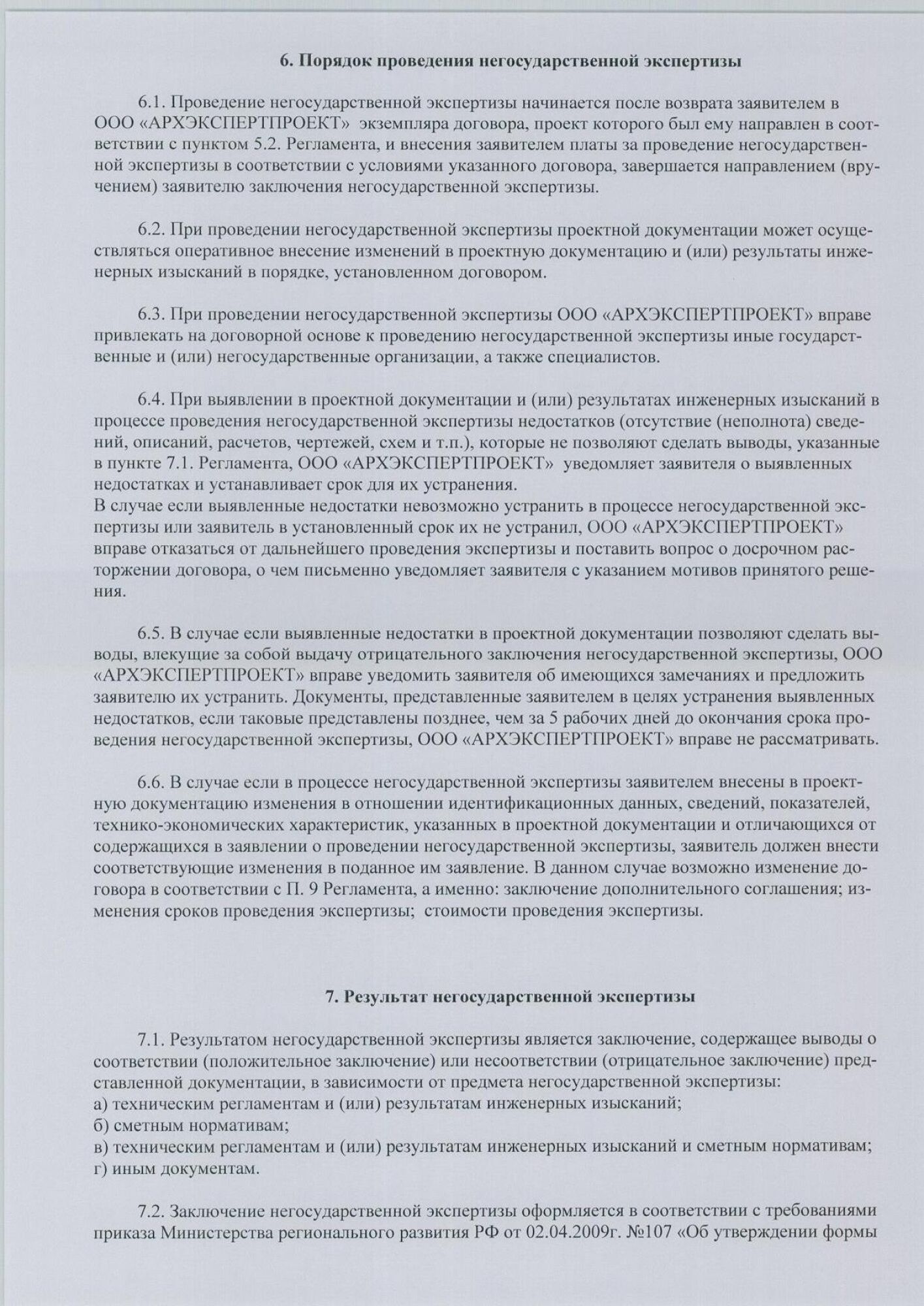 6. Порядок проведения негосударственной экспертизы

6.1. Проведение негосударственной экспертизы начинается после возврата заявителем в ООО «АРХЭКСПЕРТПРОЕКТ» экземпляра договора, проект которого был ему направлен в соответствии с пунктом 5.2. Регламента, и внесения заявителем платы за проведение негосударственной экспертизы в соответствии с условиями указанного договора, завершается направлением (вручением) заявителю заключения негосударственной экспертизы.

6.2. При проведении негосударственной экспертизы проектной документации может осуществляться оперативное внесение изменений в проектную документацию и (или) результаты инженерных изысканий в порядке, установленном договором.

6.3. При проведении негосударственной экспертизы ООО «АРХЭКСПЕРТПРОЕКТ» вправе привлекать на договорной основе к проведению негосударственной экспертизы иные государственные и (или) негосударственные организации, а также специалистов.

6.4. При выявлении в проектной документации и (или) результатах инженерных изысканий в процессе проведения негосударственной экспертизы недостатков (отсутствие (неполнота) сведений, описаний, расчетов, чертежей, схем и т.п.), которые не позволяют сделать выводы, указанные в пункте 7.1. Регламента, ООО «АРХЭКСПЕРТПРОЕКТ» уведомляет заявителя о выявленных недостатках и устанавливает срок для их устранения.
В случае если выявленные недостатки невозможно устранить в процессе негосударственной экспертизы или заявитель в установленный срок их не устранил, ООО «АРХЭКСПЕРТПРОЕКТ» вправе отказаться от дальнейшего проведения экспертизы и поставить вопрос о досрочном расторжении договора, о чем письменно уведомляет заявителя с указанием мотивов принятого решения.

6.5. В случае если выявленные недостатки в проектной документации позволяют сделать выводы, влекущие за собой выдачу отрицательного заключения негосударственной экспертизы, ООО «АРХЭКСПЕРТПРОЕКТ» вправе уведомить заявителя об имеющихся замечаниях и предложить заявителю их устранить. Документы, представленные заявителем в целях устранения выявленных недостатков, если таковые представлены позднее, чем за 5 рабочих дней до окончания срока проведения негосударственной экспертизы, ООО «АРХЭКСПЕРТПРОЕКТ» вправе не рассматривать.

6.6. В случае если в процессе негосударственной экспертизы заявителем внесены в проектную документацию изменения в отношении идентификационных данных, сведений, показателей, технико-экономических характеристик, указанных в проектной документации и отличающихся от содержащихся в заявлении о проведении негосударственной экспертизы, заявитель должен внести соответствующие изменения в поданное им заявление. В данном случае возможно изменение договора в соответствии с П. 9 Регламента, а именно: заключение дополнительного соглашения; изменения сроков проведения экспертизы; стоимости проведения экспертизы.

7. Результат негосударственной экспертизы

7.1. Результатом негосударственной экспертизы является заключение, содержащее выводы о соответствии (положительное заключение) или несоответствии (отрицательное заключение) представленной документации, в зависимости от предмета негосударственной экспертизы:
а) техническим регламентам и (или) результатам инженерных изысканий;
б) сметным нормативам;
в) техническим регламентам и (или) результатам инженерных изысканий и сметным нормативам;
г) иным документам.

7.2. Заключение негосударственной экспертизы оформляется в соответствии с требованиями приказа Министерства регионального развития РФ от 02.04.2009г. №107 «Об утверждении формы